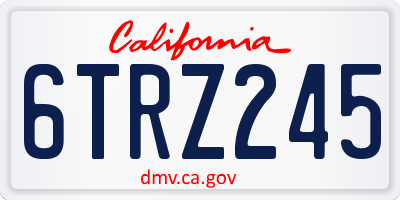 California

6TRZ245

dmv.ca.gov